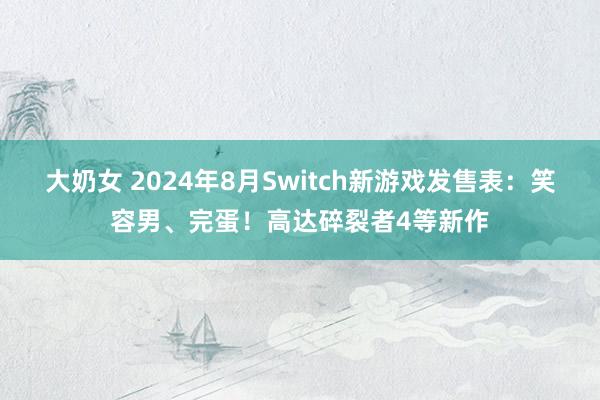 大奶女 2024年8月Switch新游戏发售表：笑容男、完蛋！高达碎裂者4等新作